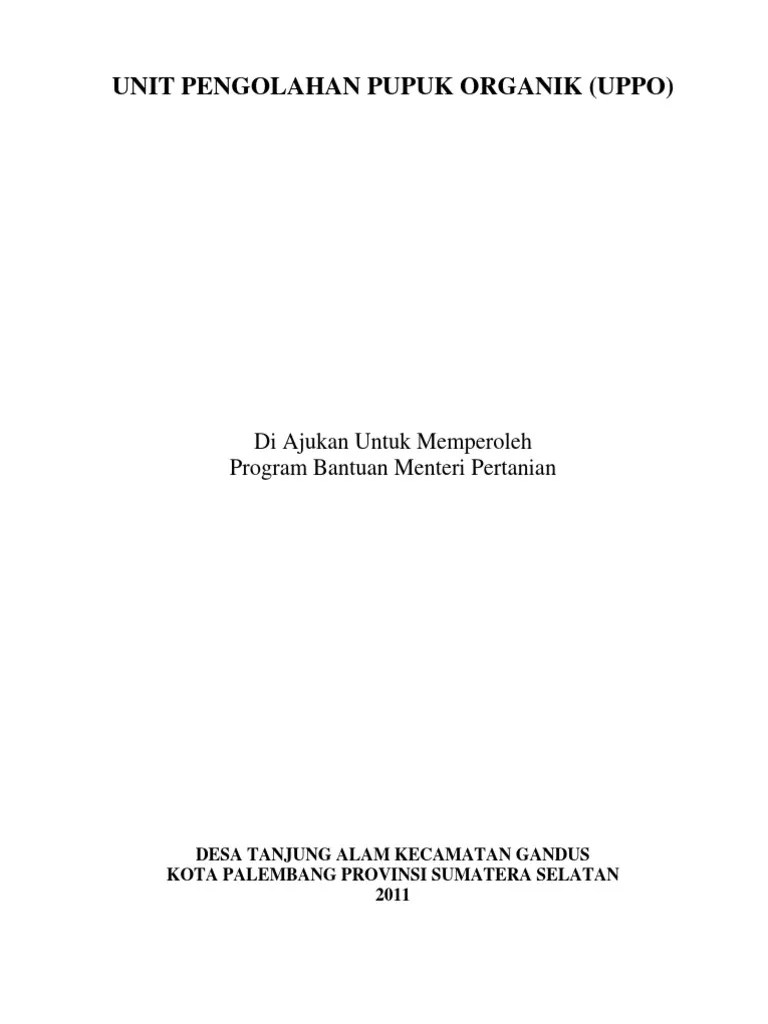 UNIT PENGOLAHAN PUPUK ORGANIK (UPPO)

Di Ajukan Untuk Memperoleh
Program Bantuan Menteri Pertanian

DESA TANJUNG ALAM KECAMATAN GANDUS
KOTA PALEMBANG PROVINSI SUMATERA SELATAN
2011